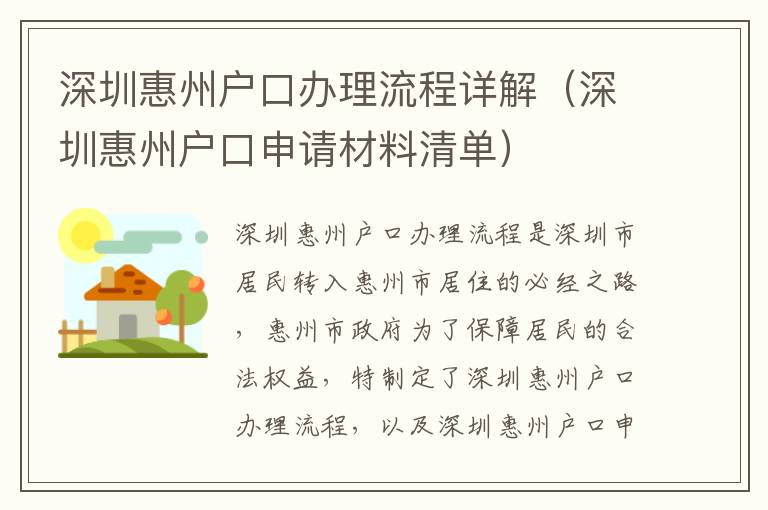 深圳惠州户口办理流程详解（深圳惠州户口申请材料清单）

深圳惠州户口办理流程是深圳市居民转入惠州市居住的必经之路，惠州市政府为了保障居民的合法权益，特制定了深圳惠州户口办理流程，以及深圳惠州户口申